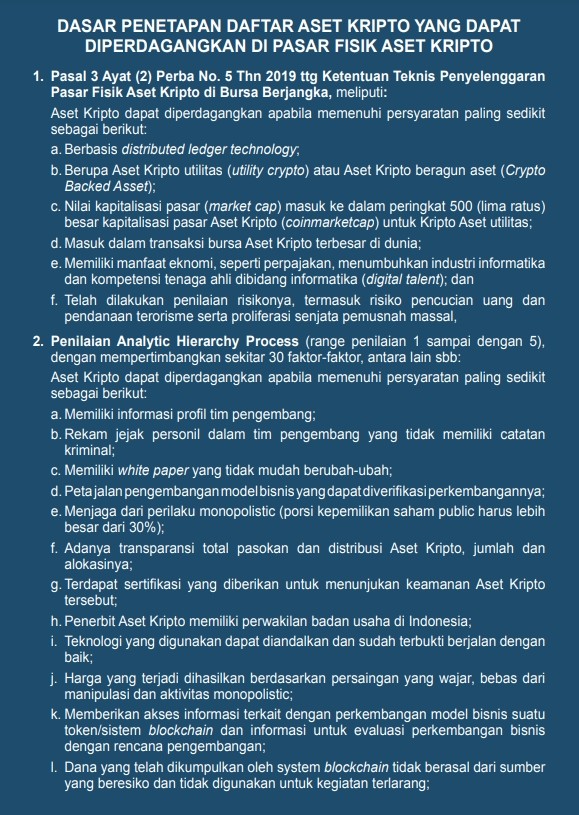 DASAR PENETAPAN DAFTAR ASET KRIPTO YANG DAPAT DIPERDAGANGKAN DI PASAR FISIK ASET KRIPTO

1. Pasal 3 Ayat (2) Perba No. 5 Thn 2019 ttg Ketentuan Teknis Penyelenggaran Pasar Fisik Aset Kripto di Bursa Berjangka, meliputi:

Aset Kripto dapat diperdagangkan apabila memenuhi persyaratan paling sedikit sebagai berikut:

a. Berbasis distributed ledger technology;

b. Berupa Aset Kripto utilitas (utility crypto) atau Aset Kripto beragun aset (Crypto Backed Asset);

c. Nilai kapitalisasi pasar (market cap) masuk ke dalam peringkat 500 (lima ratus) besar kapitalisasi pasar Aset Kripto (coinmarketcap) untuk Kripto Aset utilitas;

d. Masuk dalam transaksi bursa Aset Kripto terbesar di dunia;

e. Memiliki manfaat eknomi, seperti perpajakan, menumbuhkan industri informatika dan kompetensi tenaga ahli dibidang informatika (digital talent); dan

f. Telah dilakukan penilaian risikonya, termasuk risiko pencucian uang dan pendanaan terorisme serta proliferasi senjata pemusnah massal,

2. Penilaian Analytic Hierarchy Process (range penilaian 1 sampai dengan 5), dengan mempertimbangkan sekitar 30 faktor-faktor, antara lain sbb:

Aset Kripto dapat diperdagangkan apabila memenuhi persyaratan paling sedikit sebagai berikut:

a. Memiliki informasi profil tim pengembang;

b. Rekam jejak personil dalam tim pengembang yang tidak memiliki catatan kriminal;

c. Memiliki white paper yang tidak mudah berubah-ubah;

d. Peta jalan pengembangan model bisnis yang dapat diverifikasi perkembangannya;

e. Menjaga dari perilaku monopolistic (porsi kepemilikan saham public harus lebih besar dari 30%);

f. Adanya transparansi total pasokan dan distribusi Aset Kripto, jumlah dan alokasinya;

g. Terdapat sertifikasi yang diberikan untuk menunjukan keamanan Aset Kripto tersebut;

h. Penerbit Aset Kripto memiliki perwakilan badan usaha di Indonesia;

i. Teknologi yang digunakan dapat diandalkan dan sudah terbukti berjalan dengan baik;

j. Harga yang terjadi dihasilkan berdasarkan persaingan yang wajar, bebas dari manipulasi dan aktivitas monopolistic;

k. Memberikan akses informasi terkait dengan perkembangan model bisnis suatu token/sistem blockchain dan informasi untuk evaluasi perkembangan bisnis dengan rencana pengembangan;

l. Dana yang telah dikumpulkan oleh system blockchain tidak berasal dari sumber yang beresiko dan tidak digunakan untuk kegiatan terlarang;